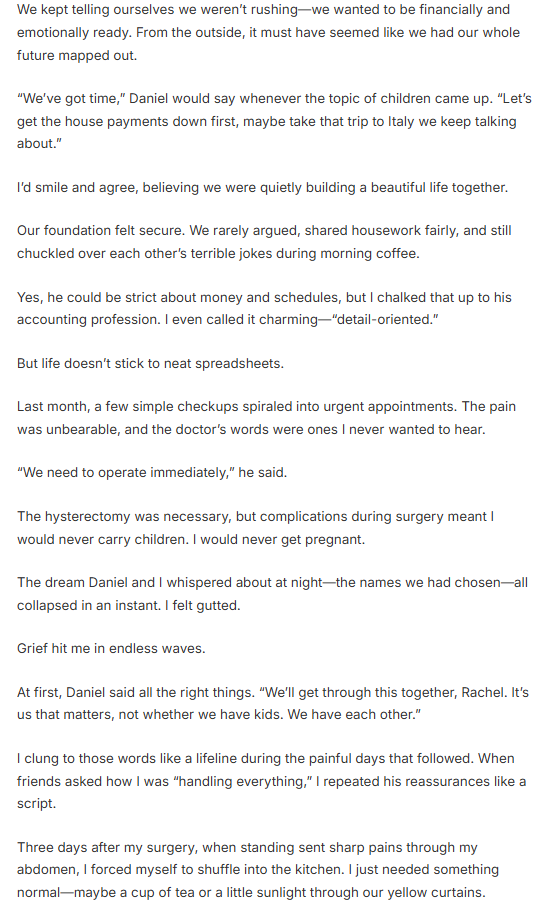 We kept telling ourselves we weren't rushing—we wanted to be financially and emotionally ready. From the outside, it must have seemed like we had our whole future mapped out.

"We've got time," Daniel would say whenever the topic of children came up. "Let's get the house payments down first, maybe take that trip to Italy we keep talking about."

I'd smile and agree, believing we were quietly building a beautiful life together.

Our foundation felt secure. We rarely argued, shared housework fairly, and still chuckled over each other's terrible jokes during morning coffee.

Yes, he could be strict about money and schedules, but I chalked that up to his accounting profession. I even called it charming—"detail-oriented."

But life doesn't stick to neat spreadsheets.

Last month, a few simple checkups spiraled into urgent appointments. The pain was unbearable, and the doctor's words were ones I never wanted to hear.

"We need to operate immediately," he said.

The hysterectomy was necessary, but complications during surgery meant I would never carry children. I would never get pregnant.

The dream Daniel and I whispered about at night—the names we had chosen—all collapsed in an instant. I felt gutted.

Grief hit me in endless waves.

At first, Daniel said all the right things. "We'll get through this together, Rachel. It's us that matters, not whether we have kids. We have each other."

I clung to those words like a lifeline during the painful days that followed. When friends asked how I was "handling everything," I repeated his reassurances like a script.

Three days after my surgery, when standing sent sharp pains through my abdomen, I forced myself to shuffle into the kitchen. I just needed something normal—maybe a cup of tea or a little sunlight through our yellow curtains.